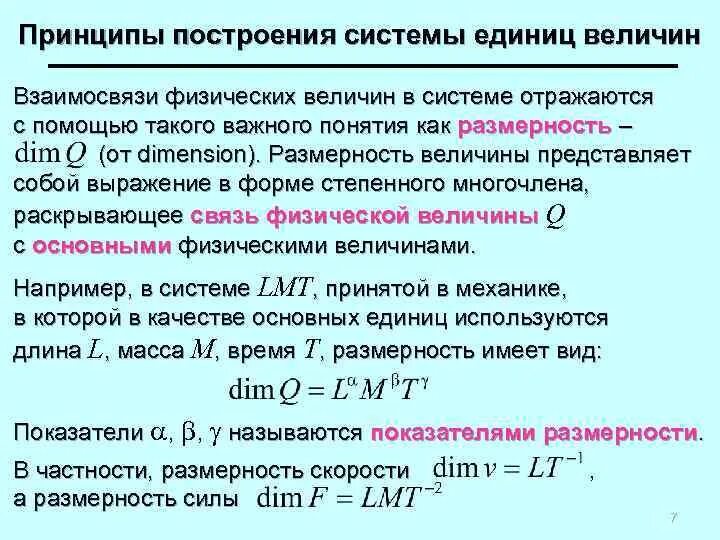 Принципы построения системы единиц величин

Взаимосвязи физических величин в системе отражаются с помощью такого важного понятия как размерность – $\dim Q$ (от dimension). Размерность величины представляет собой выражение в форме степенного многочлена, раскрывающее связь физической величины $Q$ с основными физическими величинами.

Например, в системе $LMT$, принятой в механике, в которой в качестве основных единиц используются длина $L$, масса $M$, время $T$, размерность имеет вид:

$\dim Q = L^{\alpha} M^{\beta} T^{\gamma}$

Показатели $\alpha$, $\beta$, $\gamma$ называются показателями размерности.

В частности, размерность скорости $\dim v = LT^{-1}$, а размерность силы $\dim F = LMT^{-2}$

7